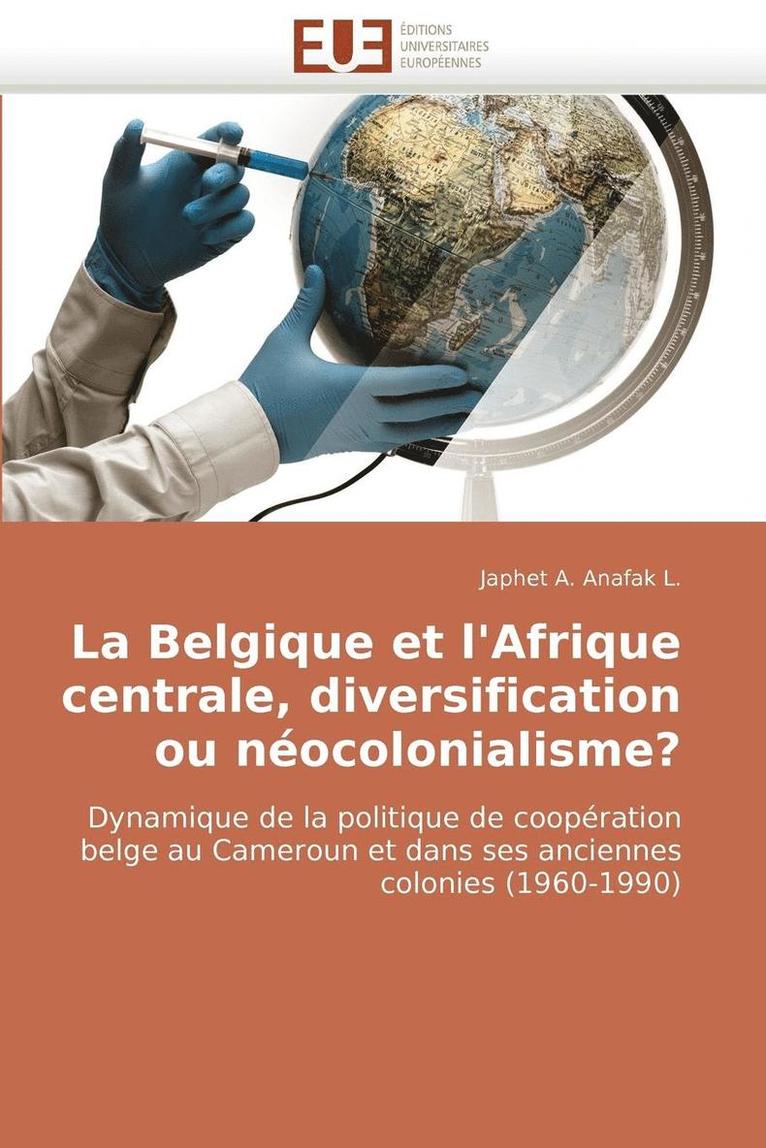 EUE
ÉDITIONS
UNIVERSITAIRES
EUROPÉENNES

Japhet A. Anafak L.

La Belgique et l'Afrique centrale, diversification ou néocolonialisme?

Dynamique de la politique de coopération belge au Cameroun et dans ses anciennes colonies (1960-1990)